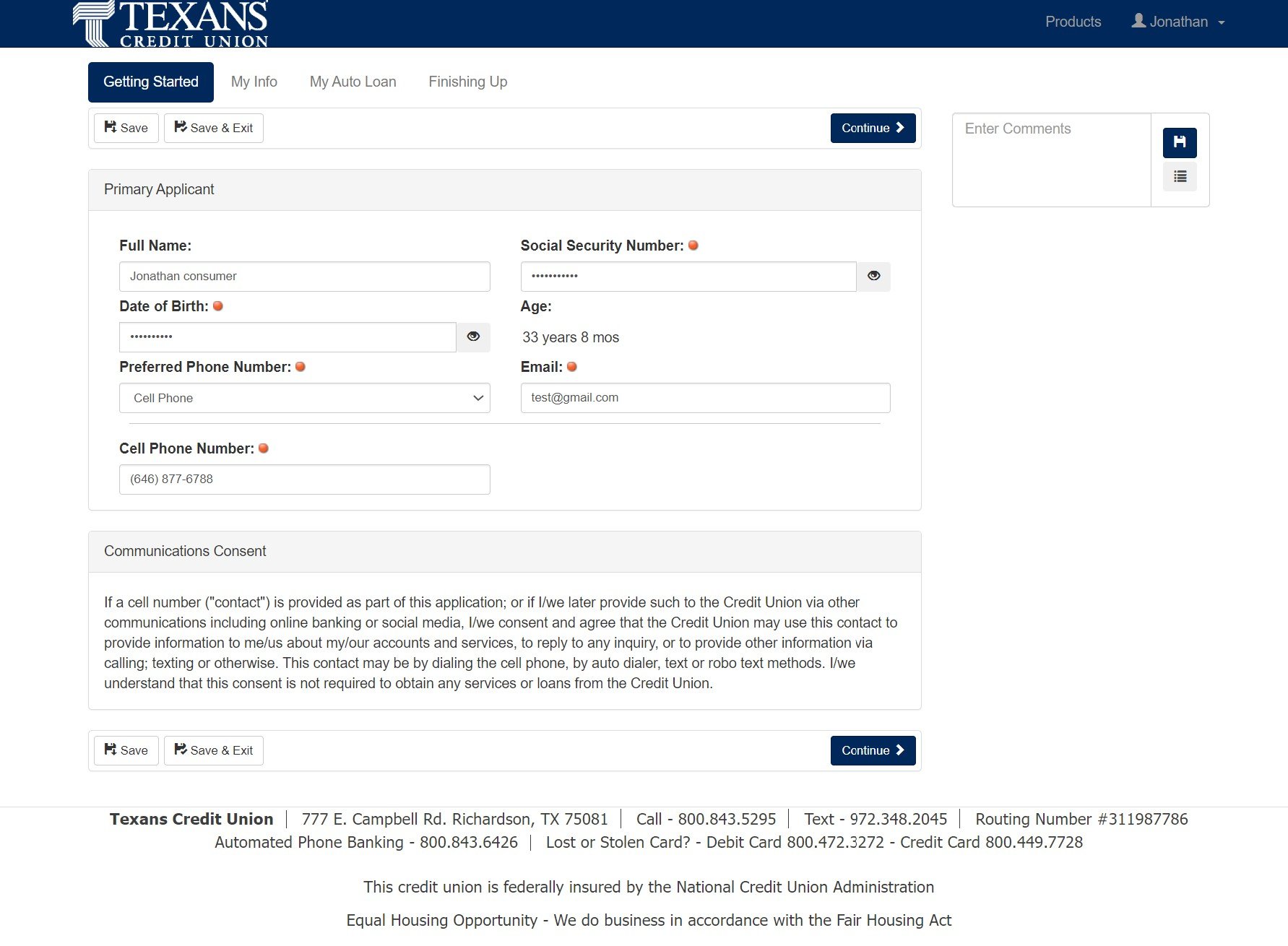 TEXANS
CREDIT UNION

Products Jonathan

Getting Started My Info My Auto Loan Finishing Up

Save Save & Exit Continue

Enter Comments

Primary Applicant

Full Name:
Jonathan consumer

Social Security Number:
•••••••••••

Date of Birth:
••••••••••

Age:
33 years 8 mos

Preferred Phone Number:
Cell Phone

Email:
test@gmail.com

Cell Phone Number:
(646) 877-6788

Communications Consent

If a cell number ("contact") is provided as part of this application; or if I/we later provide such to the Credit Union via other communications including online banking or social media, I/we consent and agree that the Credit Union may use this contact to provide information to me/us about my/our accounts and services, to reply to any inquiry, or to provide other information via calling; texting or otherwise. This contact may be by dialing the cell phone, by auto dialer, text or robo text methods. I/we understand that this consent is not required to obtain any services or loans from the Credit Union.

Save Save & Exit Continue

Texans Credit Union | 777 E. Campbell Rd. Richardson, TX 75081 | Call - 800.843.5295 | Text - 972.348.2045 | Routing Number #311987786
Automated Phone Banking - 800.843.6426 | Lost or Stolen Card? - Debit Card 800.472.3272 - Credit Card 800.449.7728

This credit union is federally insured by the National Credit Union Administration

Equal Housing Opportunity - We do business in accordance with the Fair Housing Act